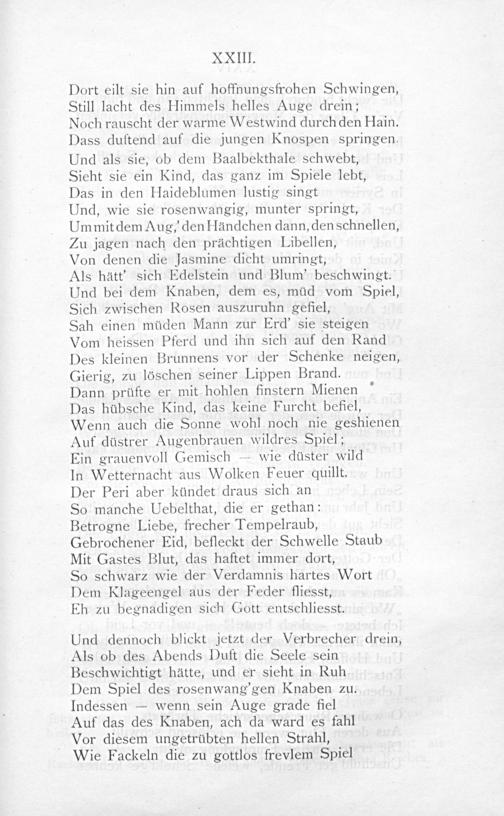 XXIII.

Dort eilt sie hin auf hoffnungsfrohen Schwingen,
Still lacht des Himmels helles Auge drein;
Noch rauscht der warme Westwind durch den Hain.
Dass duftend auf die jungen Knospen springen.
Und als sie, ob dem Baalbekthale schwebt,
Sieht sie ein Kind, das ganz im Spiele lebt,
Das in den Haideblumen lustig singt
Und, wie sie rosenwangig, munter springt,
Um mit dem Aug,' den Händchen dann, den schnellen,
Zu jagen nach den prächtigen Libellen,
Von denen die Jasmine dicht umringt,
Als hätt' sich Edelstein und Blum' beschwingt.
Und bei dem Knaben, dem es, müd vom Spiel,
Sich zwischen Rosen auszuruhn gefiel,
Sah einen müden Mann zur Erd' sie steigen
Vom heissen Pferd und ihn sich auf den Rand
Des kleinen Brunnens vor der Schenke neigen,
Gierig, zu löschen seiner Lippen Brand.
Dann prüfte er mit hohlen finstern Mienen
Das hübsche Kind, das keine Furcht befiel,
Wenn auch die Sonne wohl noch nie geshienen
Auf düstrer Augenbrauen wildres Spiel;
Ein grauenvoll Gemisch — wie düster wild
In Wetternacht aus Wolken Feuer quillt.
Der Peri aber kündet draus sich an
So manche Uebelthat, die er gethan:
Betrogne Liebe, frecher Tempelraub,
Gebrochener Eid, befleckt der Schwelle Staub
Mit Gastes Blut, das haftet immer dort,
So schwarz wie der Verdamnis hartes Wort
Dem Klageengel aus der Feder fliesst,
Eh zu begnadigen sich Gott entschliesst.

Und dennoch blickt jetzt der Verbrecher drein,
Als ob des Abends Duft die Seele sein
Beschwichtigt hätte, und er sieht in Ruh
Dem Spiel des rosenwang'gen Knaben zu.
Indessen — wenn sein Auge grade fiel
Auf das des Knaben, ach da ward es fahl
Vor diesem ungetrübten hellen Strahl,
Wie Fackeln die zu gottlos frevlem Spiel